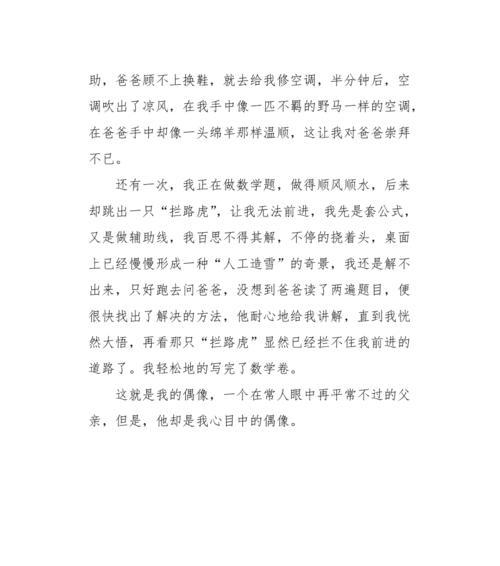 助，爸爸顾不上换鞋，就去给我修空调，半分钟后，空调吹出了凉风，在我手中像一匹不羁的野马一样的空调，在爸爸手中却像一头绵羊那样温顺，这让我对爸爸崇拜不已。

还有一次，我正在做数学题，做得顺风顺水，后来却跳出一只“拦路虎”，让我无法前进，我先是套公式，又是做辅助线，我百思不得其解，不停的挠着头，桌面上已经慢慢形成一种“人工造雪”的奇景，我还是解不出来，只好跑去问爸爸，没想到爸爸读了两遍题目，便很快找出了解决的方法，他耐心地给我讲解，直到我恍然大悟，再看那只“拦路虎”显然已经拦不住我前进的道路了。我轻松地的写完了数学卷。

这就是我的偶像，一个在常人眼中再平常不过的父亲，但是，他却是我心目中的偶像。